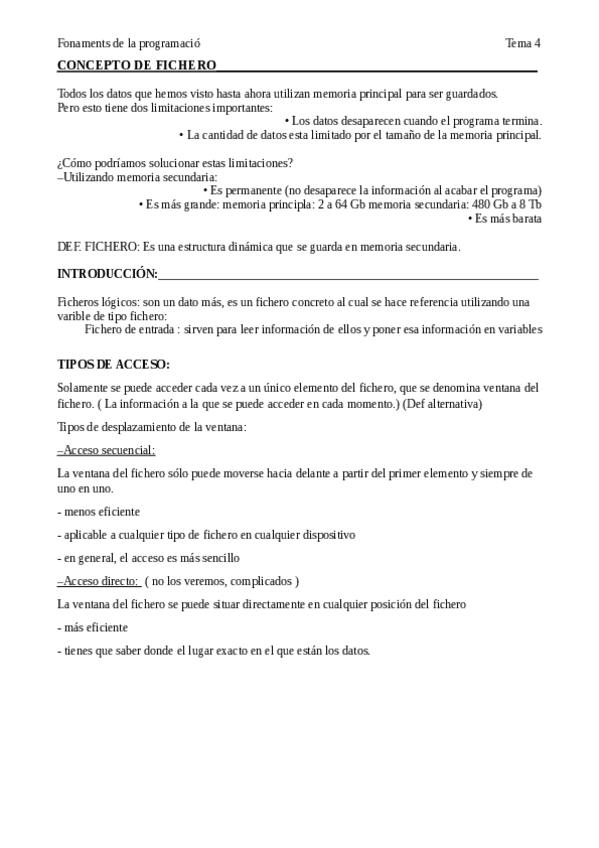 Fonaments de la programació Tema 4

CONCEPTO DE FICHERO

Todos los datos que hemos visto hasta ahora utilizan memoria principal para ser guardados.
Pero esto tiene dos limitaciones importantes:
• Los datos desaparecen cuando el programa termina.
• La cantidad de datos esta limitado por el tamaño de la memoria principal.

¿Cómo podríamos solucionar estas limitaciones?
–Utilizando memoria secundaria:
• Es permanente (no desaparece la información al acabar el programa)
• Es más grande: memoria principla: 2 a 64 Gb memoria secundaria: 480 Gb a 8 Tb
• Es más barata

DEF. FICHERO: Es una estructura dinámica que se guarda en memoria secundaria.

INTRODUCCIÓN:

Ficheros lógicos: son un dato más, es un fichero concreto al cual se hace referencia utilizando una varible de tipo fichero:
Fichero de entrada : sirven para leer información de ellos y poner esa información en variables

TIPOS DE ACCESO:

Solamente se puede acceder cada vez a un único elemento del fichero, que se denomina ventana del fichero. ( La información a la que se puede acceder en cada momento.) (Def alternativa)

Tipos de desplazamiento de la ventana:

–Acceso secuencial:

La ventana del fichero sólo puede moverse hacia delante a partir del primer elemento y siempre de uno en uno.

- menos eficiente

- aplicable a cualquier tipo de fichero en cualquier dispositivo

- en general, el acceso es más sencillo

–Acceso directo: ( no los veremos, complicados )

La ventana del fichero se puede situar directamente en cualquier posición del fichero

- más eficiente

- tienes que saber donde el lugar exacto en el que están los datos.